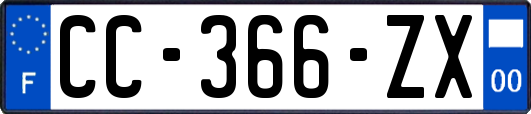 F
CC-366-ZX
00